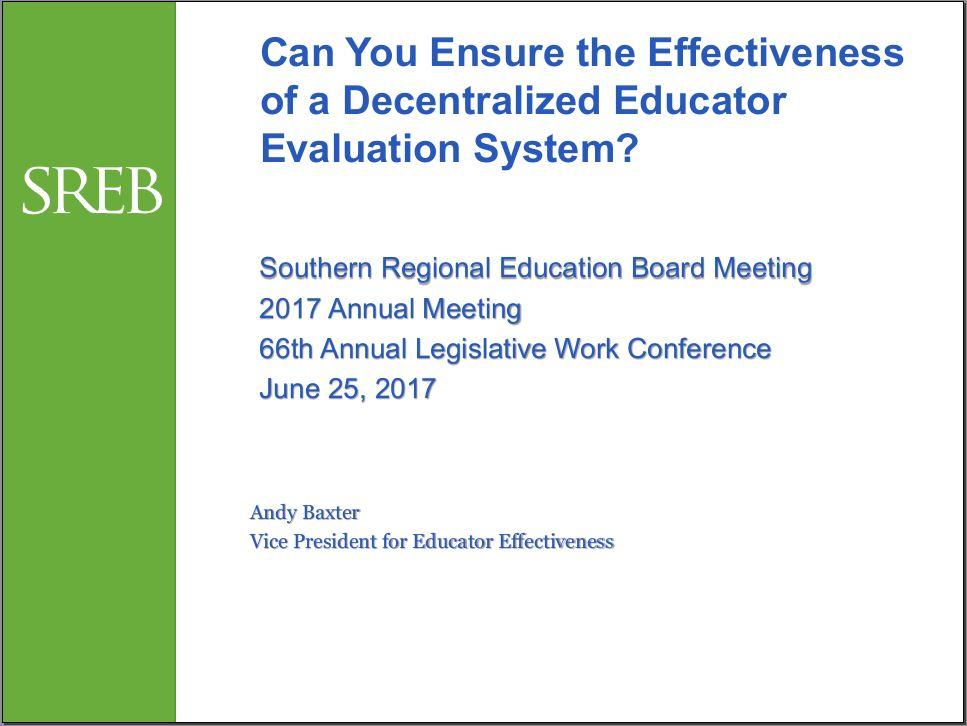 SREB

Can You Ensure the Effectiveness of a Decentralized Educator Evaluation System?

Southern Regional Education Board Meeting
2017 Annual Meeting
66th Annual Legislative Work Conference
June 25, 2017

Andy Baxter
Vice President for Educator Effectiveness